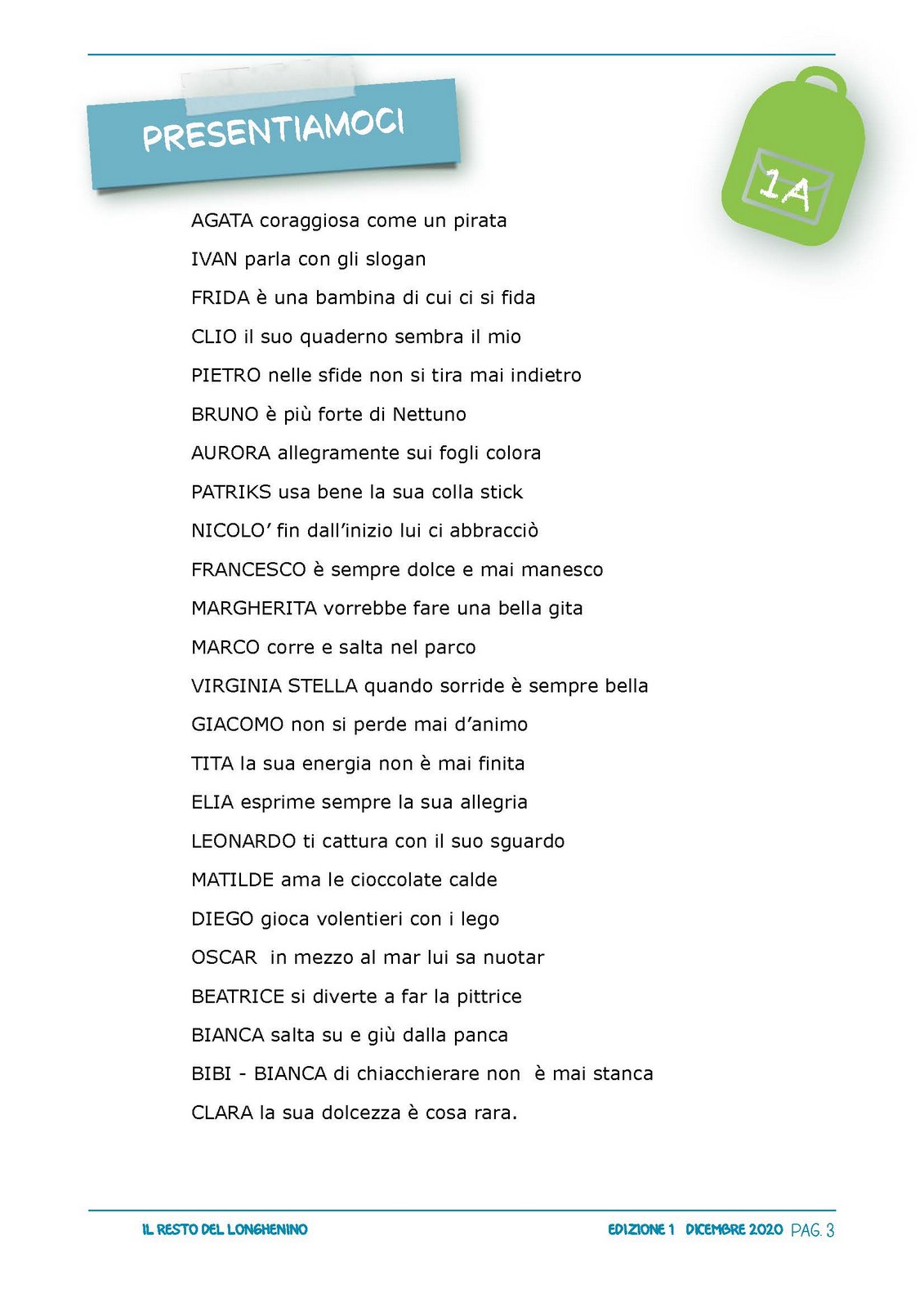 PRESENTIAMOCI

1A

AGATA coraggiosa come un pirata

IVAN parla con gli slogan

FRIDA è una bambina di cui ci si fida

CLIO il suo quaderno sembra il mio

PIETRO nelle sfide non si tira mai indietro

BRUNO è più forte di Nettuno

AURORA allegramente sui fogli colora

PATRIKS usa bene la sua colla stick

NICOLO' fin dall'inizio lui ci abbracciò

FRANCESCO è sempre dolce e mai manesco

MARGHERITA vorrebbe fare una bella gita

MARCO corre e salta nel parco

VIRGINIA STELLA quando sorride è sempre bella

GIACOMO non si perde mai d'animo

TITA la sua energia non è mai finita

ELIA esprime sempre la sua allegria

LEONARDO ti cattura con il suo sguardo

MATILDE ama le cioccolate calde

DIEGO gioca volentieri con i lego

OSCAR in mezzo al mar lui sa nuotar

BEATRICE si diverte a far la pittrice

BIANCA salta su e giù dalla panca

BIBI - BIANCA di chiacchierare non è mai stanca

CLARA la sua dolcezza è cosa rara.

IL RESTO DEL LONGHENINO

EDIZIONE 1 DICEMBRE 2020 PAG. 3